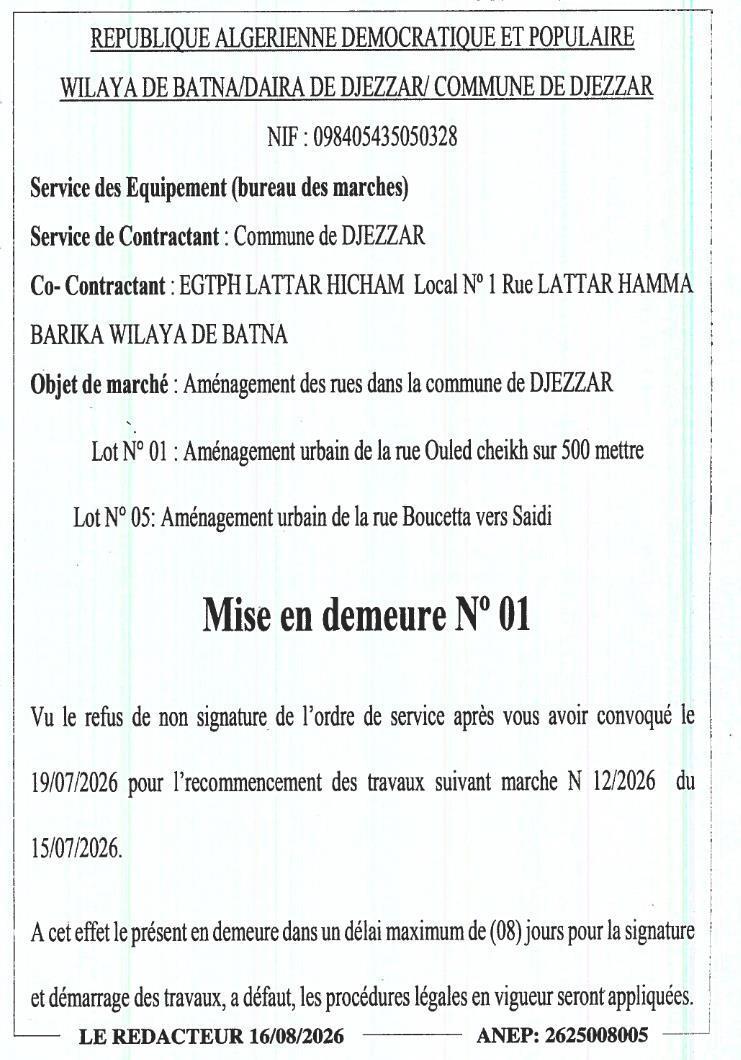 REPUBLIQUE ALGERIENNE DEMOCRATIQUE ET POPULAIRE

WILAYA DE BATNA/DAIRA DE DJEZZAR/ COMMUNE DE DJEZZAR

NIF : 098405435050328

Service des Equipement (bureau des marches)

Service de Contractant : Commune de DJEZZAR

Co- Contractant : EGTPH LATTAR HICHAM Local N° 1 Rue LATTAR HAMMA BARIKA WILAYA DE BATNA

Objet de marché : Aménagement des rues dans la commune de DJEZZAR

Lot N° 01 : Aménagement urbain de la rue Ouled cheikh sur 500 mettre

Lot N° 05: Aménagement urbain de la rue Boucetta vers Saidi

Mise en demeure N° 01

Vu le refus de non signature de l'ordre de service après vous avoir convoqué le 19/07/2026 pour l'recommencement des travaux suivant marche N 12/2026 du 15/07/2026.

A cet effet le présent en demeure dans un délai maximum de (08) jours pour la signature et démarrage des travaux, a défaut, les procédures légales en vigueur seront appliquées.

LE REDACTEUR 16/08/2026 ANEP: 2625008005